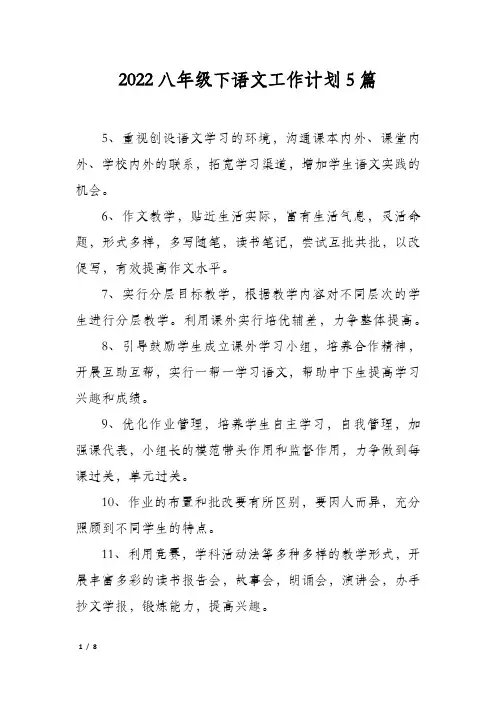 2022八年级下语文工作计划5篇

5、重视创设语文学习的环境，沟通课本内外、课堂内外、学校内外的联系，拓宽学习渠道，增加学生语文实践的机会。

6、作文教学，贴近生活实际，富有生活气息，灵活命题，形式多样，多写随笔，读书笔记，尝试互批共批，以改促写，有效提高作文水平。

7、实行分层目标教学，根据教学内容对不同层次的学生进行分层教学。利用课外实行培优辅差，力争整体提高。

8、引导鼓励学生成立课外学习小组，培养合作精神，开展互助互帮，实行一帮一学习语文，帮助中下生提高学习兴趣和成绩。

9、优化作业管理，培养学生自主学习，自我管理，加强课代表，小组长的模范带头作用和监督作用，力争做到每课过关，单元过关。

10、作业的布置和批改要有所区别，要因人而异，充分照顾到不同学生的特点。

11、利用竞赛，学科活动法等多种多样的教学形式，开展丰富多彩的读书报告会，故事会，朗诵会，演讲会，办手抄文学报，锻炼能力，提高兴趣。

1 / 8